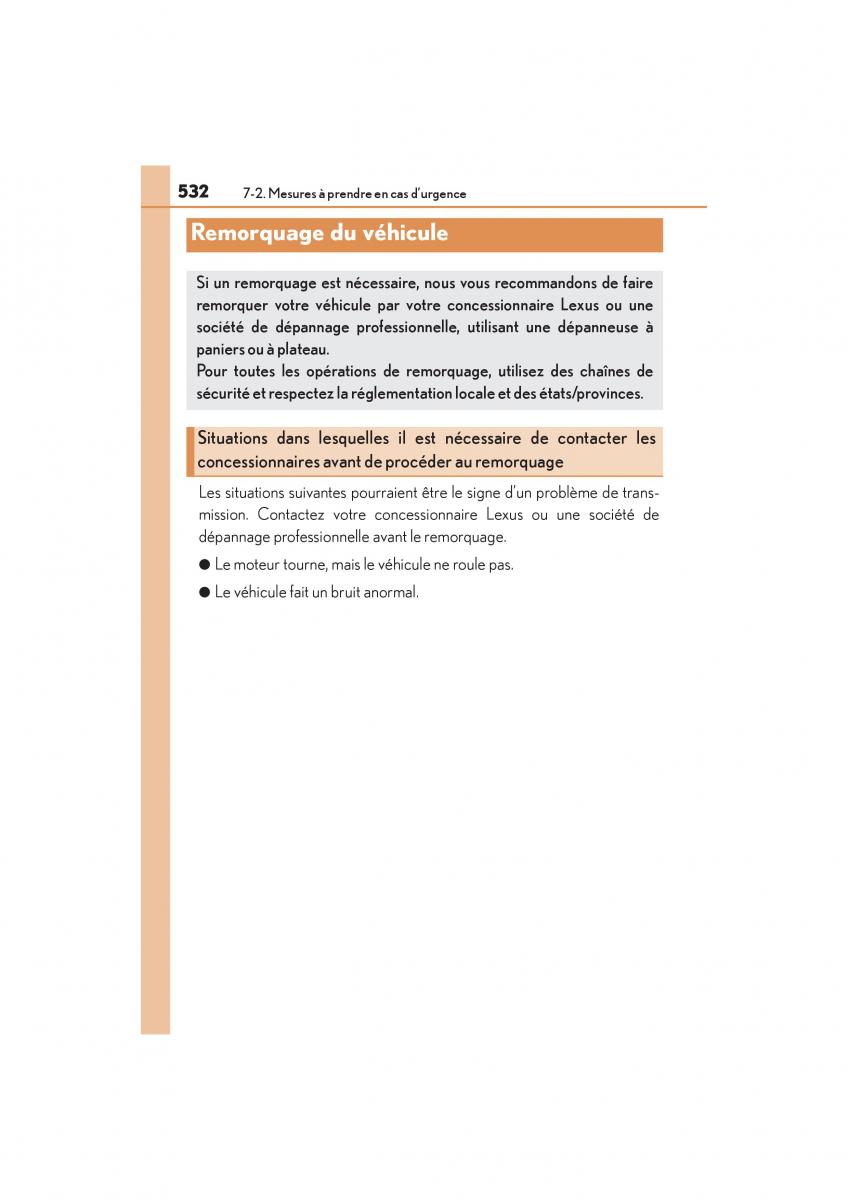 532 7-2. Mesures à prendre en cas d'urgence

Remorquage du véhicule

Si un remorquage est nécessaire, nous vous recommandons de faire remorquer votre véhicule par votre concessionnaire Lexus ou une société de dépannage professionnelle, utilisant une dépanneuse à paniers ou à plateau.
Pour toutes les opérations de remorquage, utilisez des chaînes de sécurité et respectez la réglementation locale et des états/provinces.

Situations dans lesquelles il est nécessaire de contacter les concessionnaires avant de procéder au remorquage

Les situations suivantes pourraient être le signe d'un problème de transmission. Contactez votre concessionnaire Lexus ou une société de dépannage professionnelle avant le remorquage.

● Le moteur tourne, mais le véhicule ne roule pas.

● Le véhicule fait un bruit anormal.